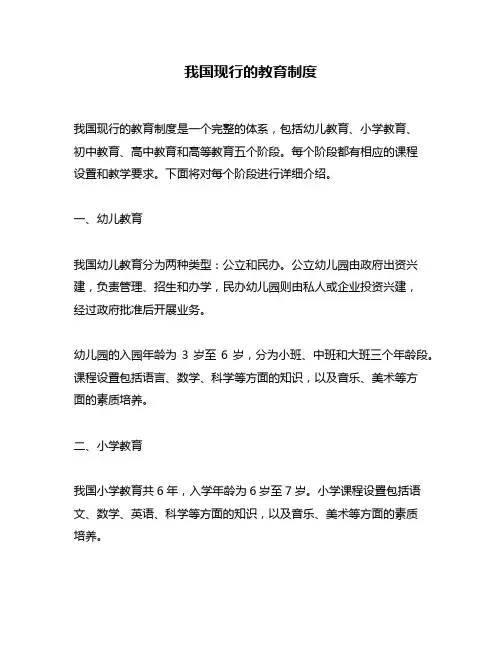 我国现行的教育制度

我国现行的教育制度是一个完整的体系，包括幼儿教育、小学教育、初中教育、高中教育和高等教育五个阶段。每个阶段都有相应的课程设置和教学要求。下面将对每个阶段进行详细介绍。

一、幼儿教育

我国幼儿教育分为两种类型：公立和民办。公立幼儿园由政府出资兴建，负责管理、招生和办学，民办幼儿园则由私人或企业投资兴建，经过政府批准后开展业务。

幼儿园的入园年龄为 3 岁至 6 岁，分为小班、中班和大班三个年龄段。课程设置包括语言、数学、科学等方面的知识，以及音乐、美术等方面的素质培养。

二、小学教育

我国小学教育共 6 年，入学年龄为 6 岁至 7 岁。小学课程设置包括语文、数学、英语、科学等方面的知识，以及音乐、美术等方面的素质培养。